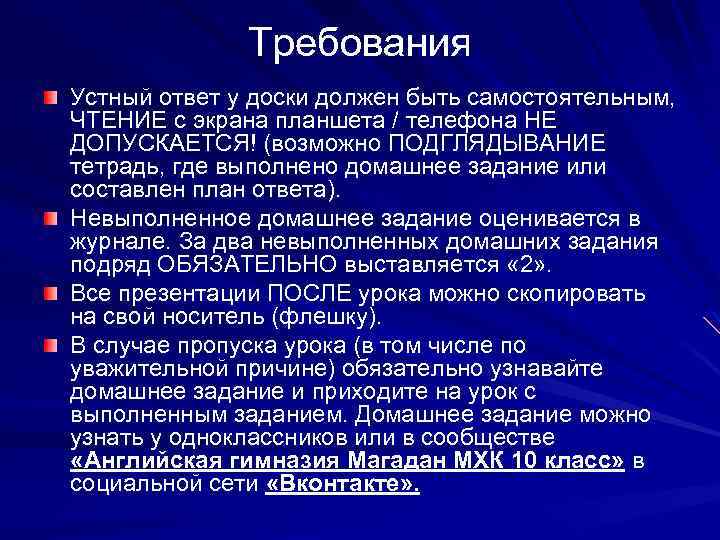 Требования

Устный ответ у доски должен быть самостоятельным, ЧТЕНИЕ с экрана планшета / телефона НЕ ДОПУСКАЕТСЯ! (возможно ПОДГЛЯДЫВАНИЕ тетрадь, где выполнено домашнее задание или составлен план ответа).

Невыполненное домашнее задание оценивается в журнале. За два невыполненных домашних задания подряд ОБЯЗАТЕЛЬНО выставляется «2».

Все презентации ПОСЛЕ урока можно скопировать на свой носитель (флешку).

В случае пропуска урока (в том числе по уважительной причине) обязательно узнавайте домашнее задание и приходите на урок с выполненным заданием. Домашнее задание можно узнать у одноклассников или в сообществе «Английская гимназия Магадан МХК 10 класс» в социальной сети «Вконтакте».